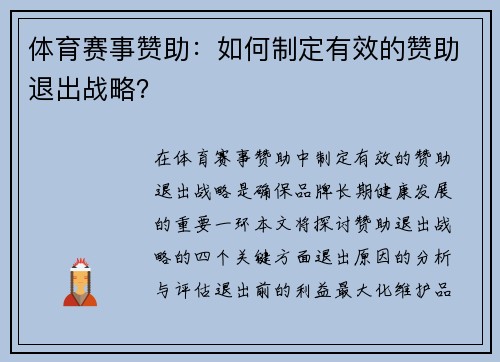 体育赛事赞助：如何制定有效的赞助退出战略？

在体育赛事赞助中制定有效的赞助退出战略是确保品牌长期健康发展的重要一环本文将探讨赞助退出战略的四个关键方面退出原因的分析与评估退出前的利益最大化维护品